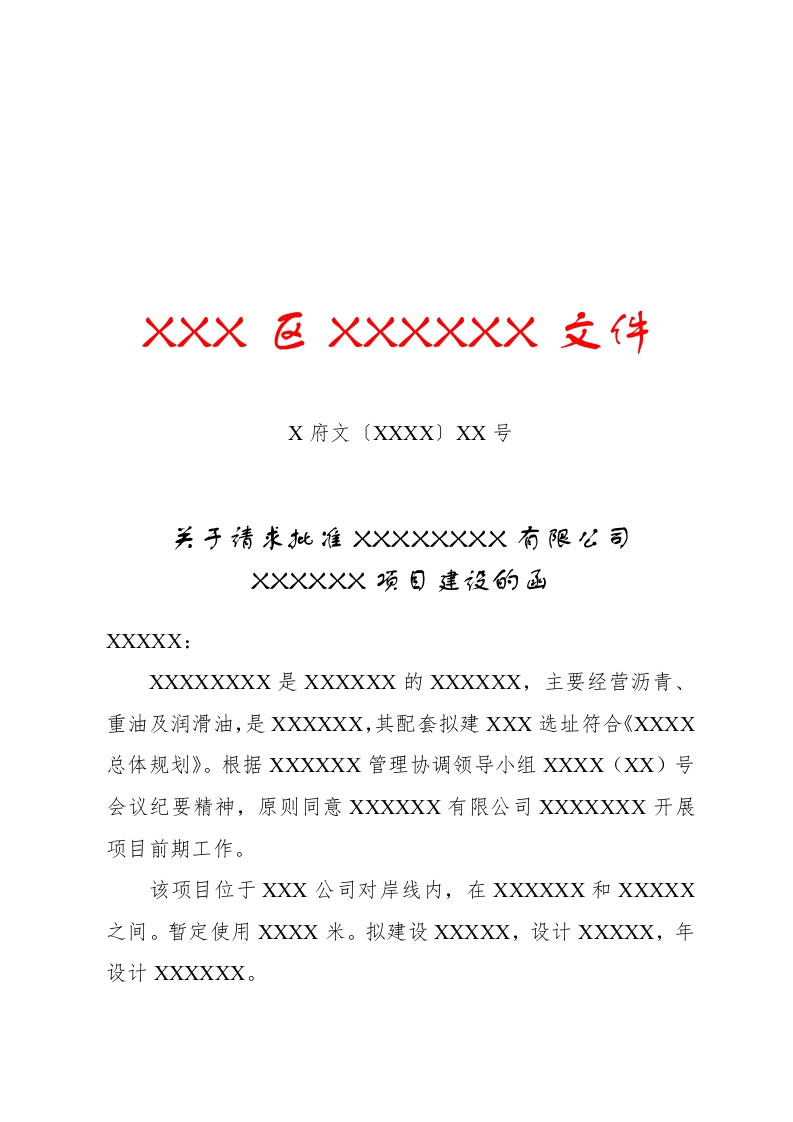 XXX区XXXXXX文件

X府文〔XXXX〕XX号

关于请求批准XXXXXXXX有限公司
XXXXXX项目建设的函

XXXXX：

XXXXXXXX是XXXXXX的XXXXXX，主要经营沥青、重油及润滑油，是XXXXXX，其配套拟建XXX选址符合《XXXX总体规划》。根据XXXXXX管理协调领导小组XXXX（XX）号会议纪要精神，原则同意XXXXXX有限公司XXXXXXX开展项目前期工作。

该项目位于XXX公司对岸线内，在XXXXXX和XXXXX之间。暂定使用XXXX米。拟建设XXXXX，设计XXXXX，年设计XXXXXX。